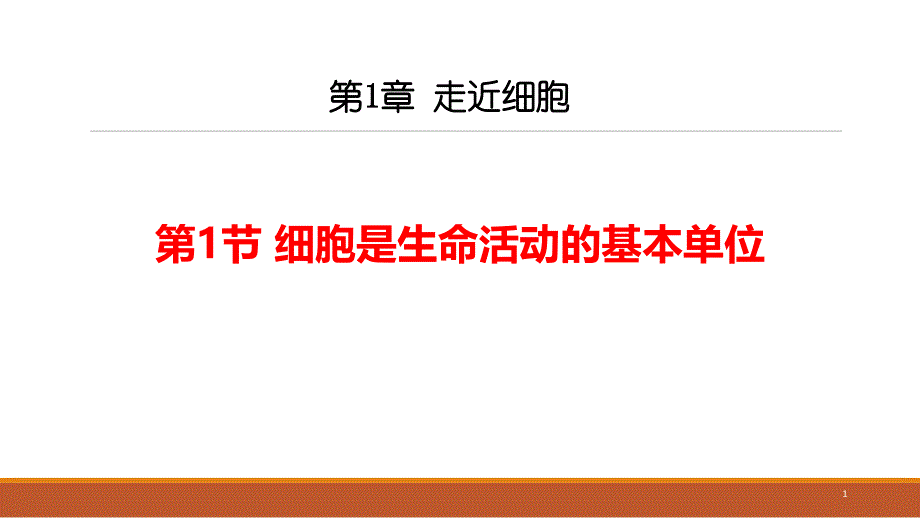 第1章 走近细胞

第1节 细胞是生命活动的基本单位

1